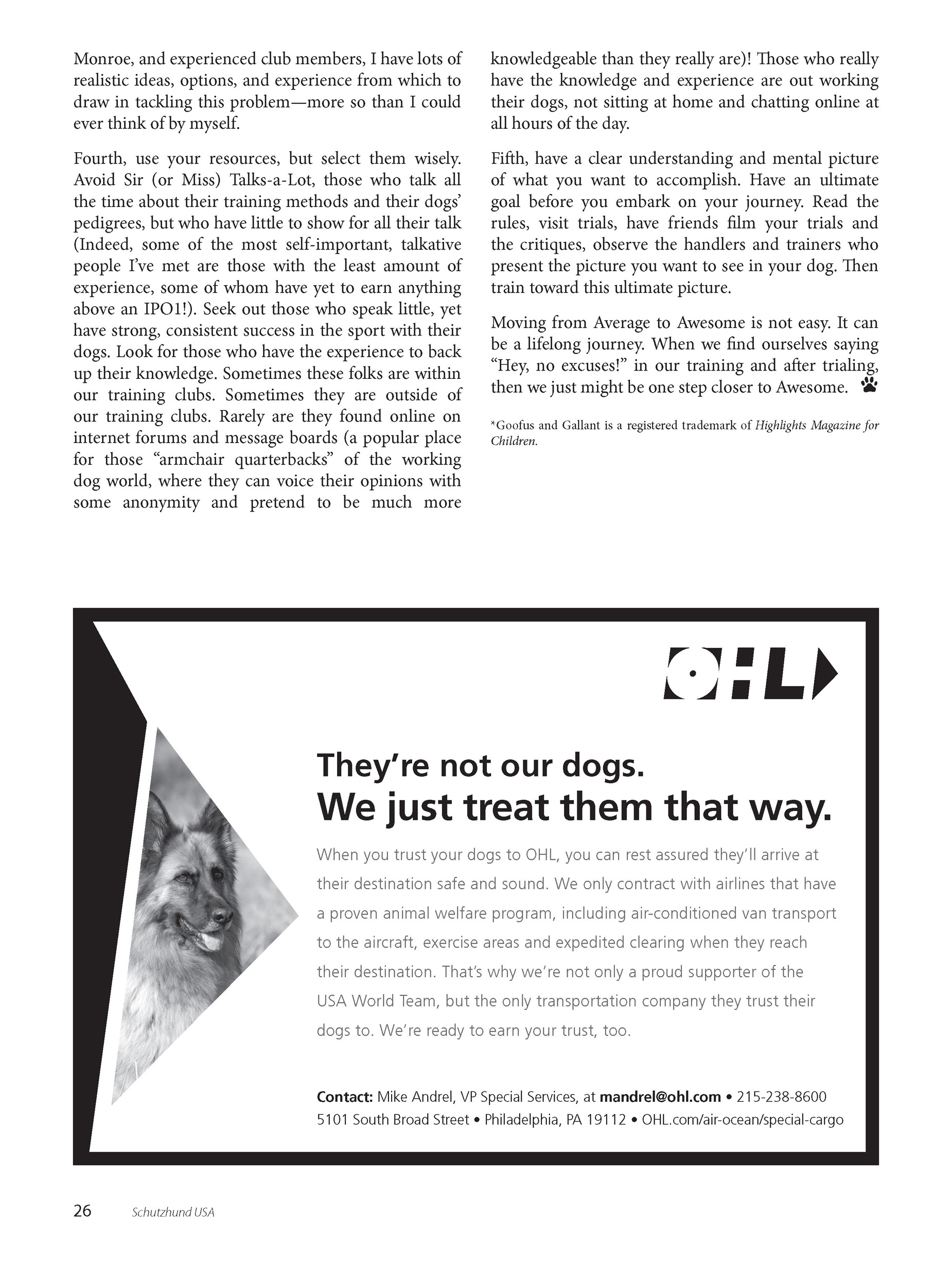 Monroe, and experienced club members, I have lots of realistic ideas, options, and experience from which to draw in tackling this problem—more so than I could ever think of by myself.

Fourth, use your resources, but select them wisely. Avoid Sir (or Miss) Talks-a-Lot, those who talk all the time about their training methods and their dogs' pedigrees, but who have little to show for all their talk (Indeed, some of the most self-important, talkative people I've met are those with the least amount of experience, some of whom have yet to earn anything above an IPO1!). Seek out those who speak little, yet have strong, consistent success in the sport with their dogs. Look for those who have the experience to back up their knowledge. Sometimes these folks are within our training clubs. Sometimes they are outside of our training clubs. Rarely are they found online on internet forums and message boards (a popular place for those "armchair quarterbacks" of the working dog world, where they can voice their opinions with some anonymity and pretend to be much more knowledgeable than they really are)! Those who really have the knowledge and experience are out working their dogs, not sitting at home and chatting online at all hours of the day.

Fifth, have a clear understanding and mental picture of what you want to accomplish. Have an ultimate goal before you embark on your journey. Read the rules, visit trials, have friends film your trials and the critiques, observe the handlers and trainers who present the picture you want to see in your dog. Then train toward this ultimate picture.

Moving from Average to Awesome is not easy. It can be a lifelong journey. When we find ourselves saying "Hey, no excuses!" in our training and after trialing, then we just might be one step closer to Awesome.

*Goofus and Gallant is a registered trademark of Highlights Magazine for Children.

OHL

They're not our dogs.
We just treat them that way.

When you trust your dogs to OHL, you can rest assured they'll arrive at their destination safe and sound. We only contract with airlines that have a proven animal welfare program, including air-conditioned van transport to the aircraft, exercise areas and expedited clearing when they reach their destination. That's why we're not only a proud supporter of the USA World Team, but the only transportation company they trust their dogs to. We're ready to earn your trust, too.

Contact: Mike Andrel, VP Special Services, at mandrel@ohl.com • 215-238-8600
5101 South Broad Street • Philadelphia, PA 19112 • OHL.com/air-ocean/special-cargo

26 Schutzhund USA